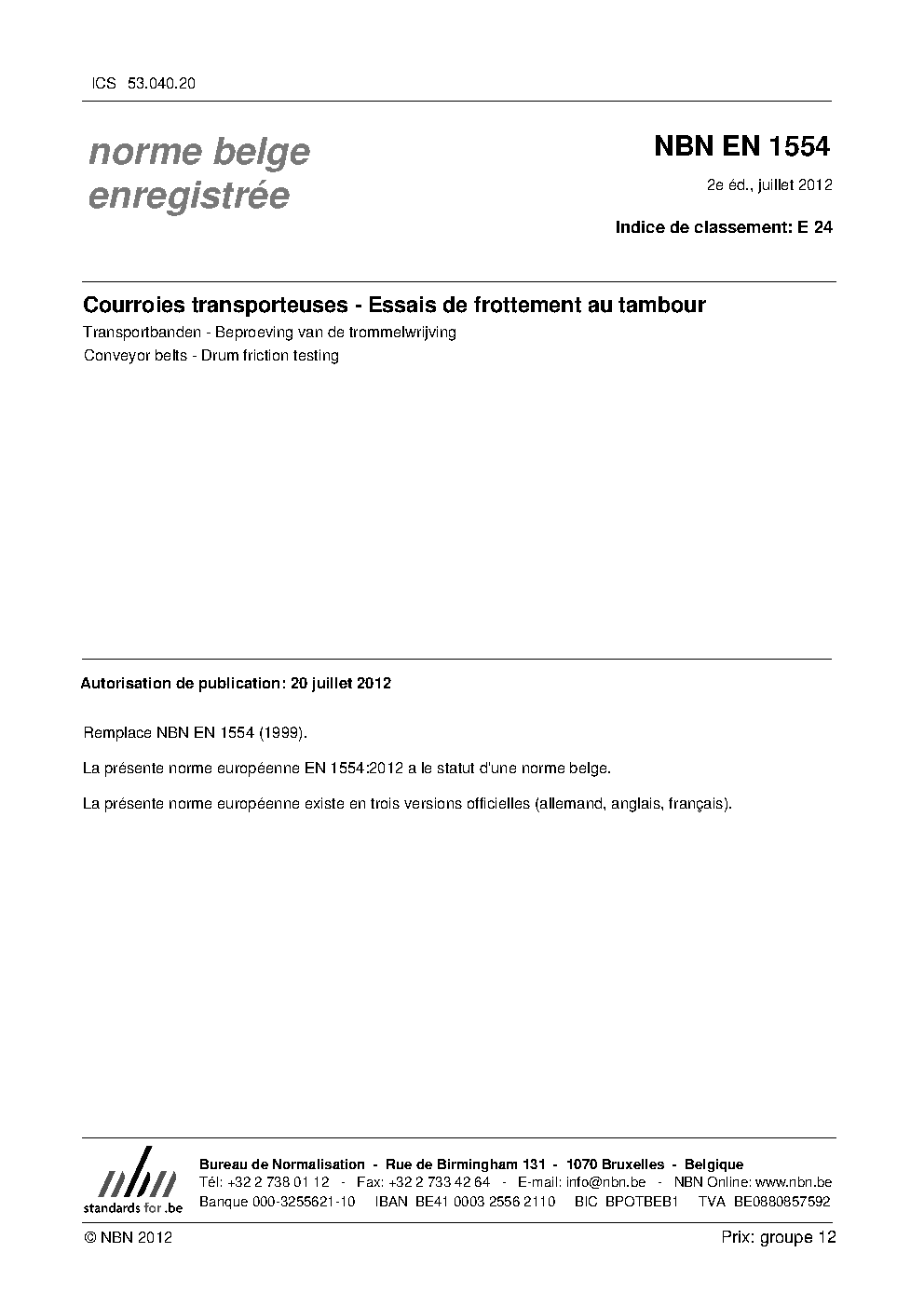 ICS 53.040.20

norme belge
enregistrée

NBN EN 1554

2e éd., juillet 2012

Indice de classement: E 24

Courroies transporteuses - Essais de frottement au tambour

Transportbanden - Beproeving van de trommelwrijving

Conveyor belts - Drum friction testing

Autorisation de publication: 20 juillet 2012

Remplace NBN EN 1554 (1999).

La présente norme européenne EN 1554:2012 a le statut d'une norme belge.

La présente norme européenne existe en trois versions officielles (allemand, anglais, français).

nbn
standards for .be

Bureau de Normalisation - Rue de Birmingham 131 - 1070 Bruxelles - Belgique
Tél: +32 2 738 01 12 - Fax: +32 2 733 42 64 - E-mail: info@nbn.be - NBN Online: www.nbn.be
Banque 000-3255621-10 IBAN BE41 0003 2556 2110 BIC BPOTBEB1 TVA BE0880857592

© NBN 2012

Prix: groupe 12